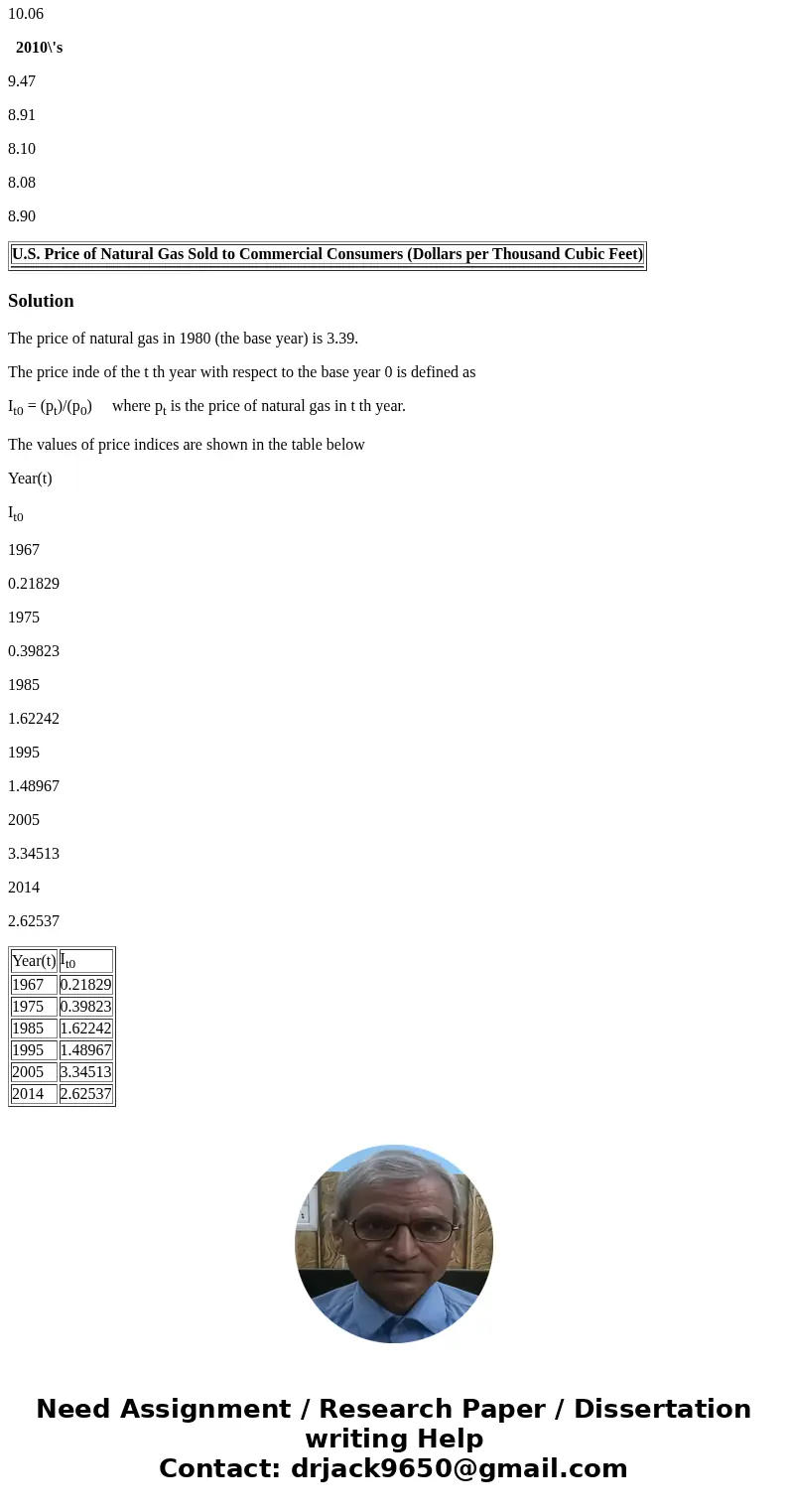 10.06

2010\'s

9.47

8.91

8.10

8.08

8.90

| U.S. Price of Natural Gas Sold to Commercial Consumers (Dollars per Thousand Cubic Feet) |
|---|

Solution

The price of natural gas in 1980 (the base year) is 3.39.

The price inde of the t th year with respect to the base year 0 is defined as

$I_{t0} = (p_t)/(p_0)$ where $p_t$ is the price of natural gas in t th year.

The values of price indices are shown in the table below

Year(t)

$I_{t0}$

1967

0.21829

1975

0.39823

1985

1.62242

1995

1.48967

2005

3.34513

2014

2.62537

| Year(t) | $I_{t0}$ |
|---|---|
| 1967 | 0.21829 |
| 1975 | 0.39823 |
| 1985 | 1.62242 |
| 1995 | 1.48967 |
| 2005 | 3.34513 |
| 2014 | 2.62537 |

Need Assignment / Research Paper / Dissertation writing Help
Contact: drjack9650@gmail.com